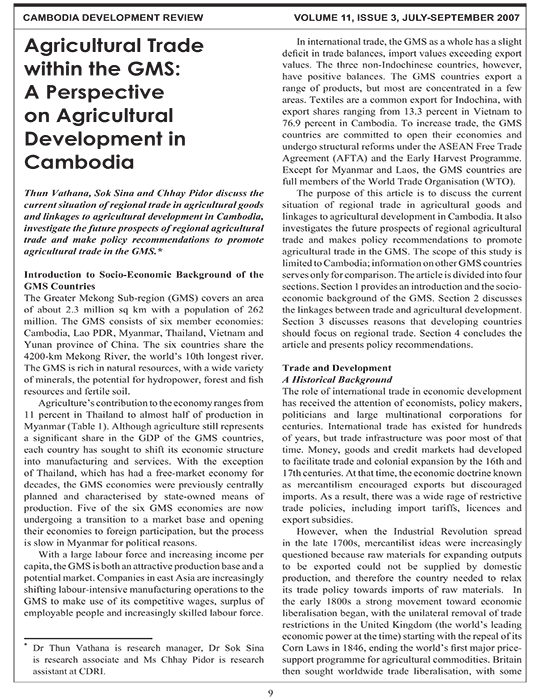 CAMBODIA DEVELOPMENT REVIEW VOLUME 11, ISSUE 3, JULY-SEPTEMBER 2007

Agricultural Trade within the GMS: A Perspective on Agricultural Development in Cambodia

Thun Vathana, Sok Sina and Chhay Pidor discuss the current situation of regional trade in agricultural goods and linkages to agricultural development in Cambodia, investigate the future prospects of regional agricultural trade and make policy recommendations to promote agricultural trade in the GMS.*

Introduction to Socio-Economic Background of the GMS Countries

The Greater Mekong Sub-region (GMS) covers an area of about 2.3 million sq km with a population of 262 million. The GMS consists of six member economies: Cambodia, Lao PDR, Myanmar, Thailand, Vietnam and Yunan province of China. The six countries share the 4200-km Mekong River, the world's 10th longest river. The GMS is rich in natural resources, with a wide variety of minerals, the potential for hydropower, forest and fish resources and fertile soil.

Agriculture's contribution to the economy ranges from 11 percent in Thailand to almost half of production in Myanmar (Table 1). Although agriculture still represents a significant share in the GDP of the GMS countries, each country has sought to shift its economic structure into manufacturing and services. With the exception of Thailand, which has had a free-market economy for decades, the GMS economies were previously centrally planned and characterised by state-owned means of production. Five of the six GMS economies are now undergoing a transition to a market base and opening their economies to foreign participation, but the process is slow in Myanmar for political reasons.

With a large labour force and increasing income per capita, the GMS is both an attractive production base and a potential market. Companies in east Asia are increasingly shifting labour-intensive manufacturing operations to the GMS to make use of its competitive wages, surplus of employable people and increasingly skilled labour force.

* Dr Thun Vathana is research manager, Dr Sok Sina is research associate and Ms Chhay Pidor is research assistant at CDRI.

In international trade, the GMS as a whole has a slight deficit in trade balances, import values exceeding export values. The three non-Indochinese countries, however, have positive balances. The GMS countries export a range of products, but most are concentrated in a few areas. Textiles are a common export for Indochina, with export shares ranging from 13.3 percent in Vietnam to 76.9 percent in Cambodia. To increase trade, the GMS countries are committed to open their economies and undergo structural reforms under the ASEAN Free Trade Agreement (AFTA) and the Early Harvest Programme. Except for Myanmar and Laos, the GMS countries are full members of the World Trade Organisation (WTO).

The purpose of this article is to discuss the current situation of regional trade in agricultural goods and linkages to agricultural development in Cambodia. It also investigates the future prospects of regional agricultural trade and makes policy recommendations to promote agricultural trade in the GMS. The scope of this study is limited to Cambodia; information on other GMS countries serves only for comparison. The article is divided into four sections. Section 1 provides an introduction and the socio-economic background of the GMS. Section 2 discusses the linkages between trade and agricultural development. Section 3 discusses reasons that developing countries should focus on regional trade. Section 4 concludes the article and presents policy recommendations.

Trade and Development
A Historical Background

The role of international trade in economic development has received the attention of economists, policy makers, politicians and large multinational corporations for centuries. International trade has existed for hundreds of years, but trade infrastructure was poor most of that time. Money, goods and credit markets had developed to facilitate trade and colonial expansion by the 16th and 17th centuries. At that time, the economic doctrine known as mercantilism encouraged exports but discouraged imports. As a result, there was a wide rage of restrictive trade policies, including import tariffs, licences and export subsidies.

However, when the Industrial Revolution spread in the late 1700s, mercantilist ideas were increasingly questioned because raw materials for expanding outputs to be exported could not be supplied by domestic production, and therefore the country needed to relax its trade policy towards imports of raw materials. In the early 1800s a strong movement toward economic liberalisation began, with the unilateral removal of trade restrictions in the United Kingdom (the world's leading economic power at the time) starting with the repeal of its Corn Laws in 1846, ending the world's first major price-support programme for agricultural commodities. Britain then sought worldwide trade liberalisation, with some

9